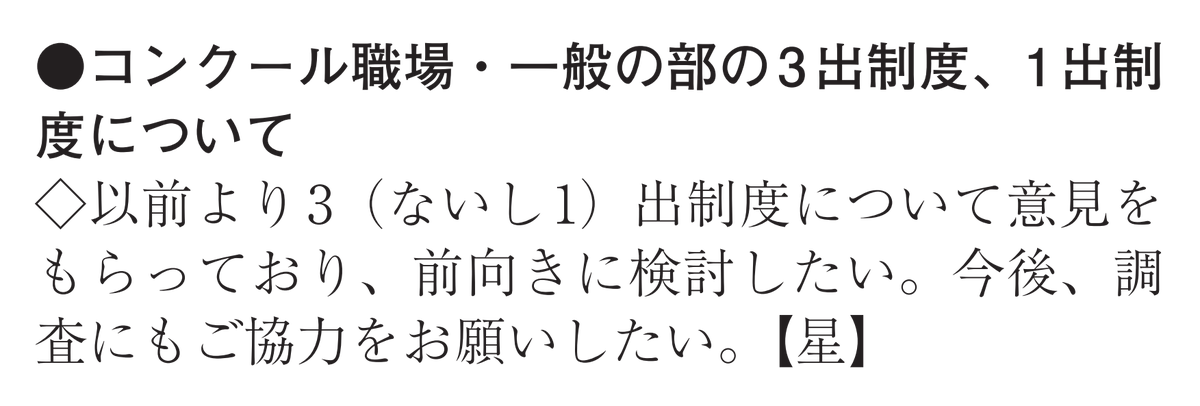 ●コンクール職場・一般の部の３出制度、１出制度について

◇以前より３（ないし１）出制度について意見をもらっており、前向きに検討したい。今後、調査にもご協力をお願いしたい。【星】